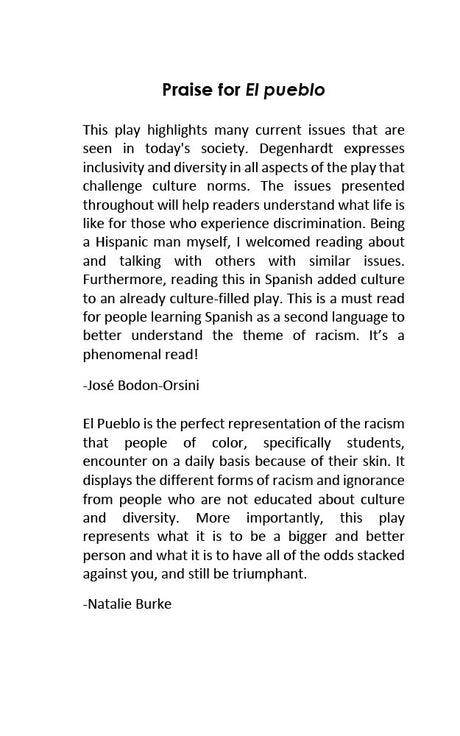 Praise for El pueblo

This play highlights many current issues that are seen in today's society. Degenhardt expresses inclusivity and diversity in all aspects of the play that challenge culture norms. The issues presented throughout will help readers understand what life is like for those who experience discrimination. Being a Hispanic man myself, I welcomed reading about and talking with others with similar issues. Furthermore, reading this in Spanish added culture to an already culture-filled play. This is a must read for people learning Spanish as a second language to better understand the theme of racism. It's a phenomenal read!

-José Bodon-Orsini

El Pueblo is the perfect representation of the racism that people of color, specifically students, encounter on a daily basis because of their skin. It displays the different forms of racism and ignorance from people who are not educated about culture and diversity. More importantly, this play represents what it is to be a bigger and better person and what it is to have all of the odds stacked against you, and still be triumphant.

-Natalie Burke